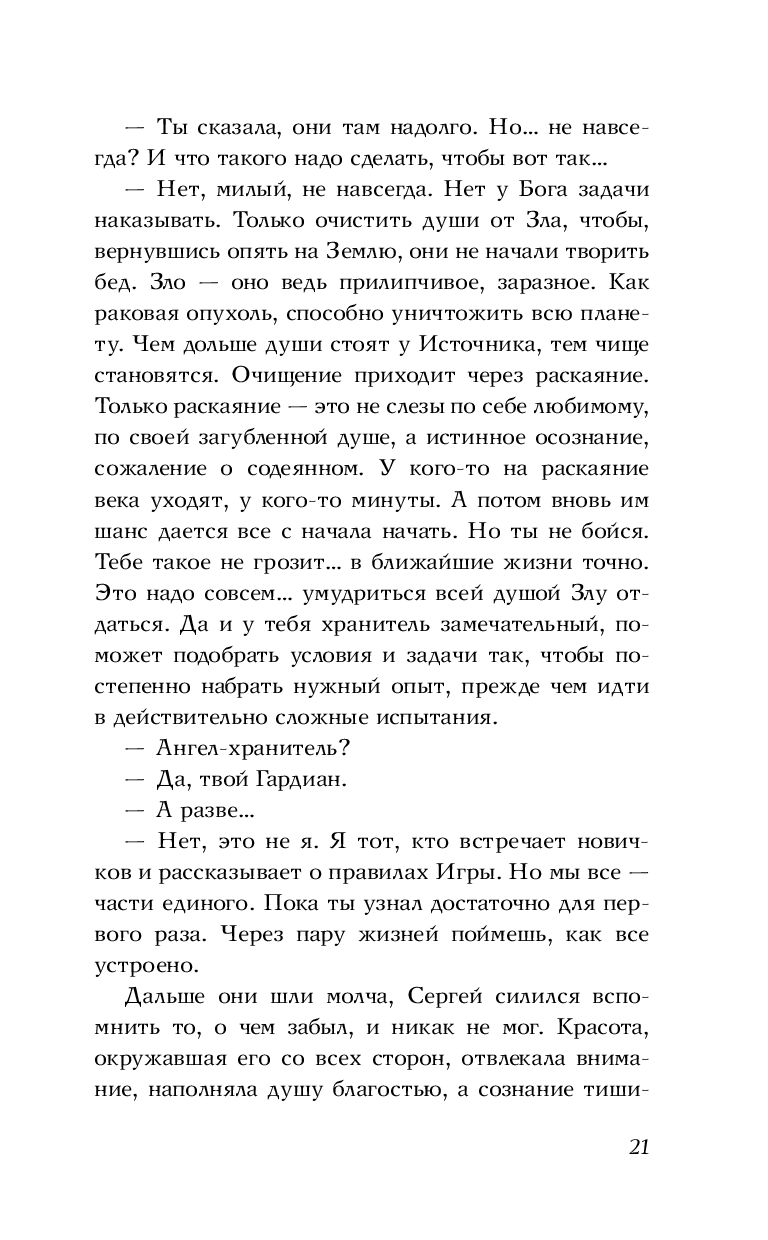 — Ты сказала, они там надолго. Но... не навсегда? И что такого надо сделать, чтобы вот так...

— Нет, милый, не навсегда. Нет у Бога задачи наказывать. Только очистить души от Зла, чтобы, вернувшись опять на Землю, они не начали творить бед. Зло — оно ведь прилипчивое, заразное. Как раковая опухоль, способно уничтожить всю планету. Чем дольше души стоят у Источника, тем чище становятся. Очищение приходит через раскаяние. Только раскаяние — это не слезы по себе любимому, по своей загубленной душе, а истинное осознание, сожаление о содеянном. У кого-то на раскаяние века уходят, у кого-то минуты. А потом вновь им шанс дается все с начала начать. Но ты не бойся. Тебе такое не грозит... в ближайшие жизни точно. Это надо совсем... умудриться всей душой Злу отдаться. Да и у тебя хранитель замечательный, поможет подобрать условия и задачи так, чтобы постепенно набрать нужный опыт, прежде чем идти в действительно сложные испытания.

— Ангел-хранитель?

— Да, твой Гардиан.

— А разве...

— Нет, это не я. Я тот, кто встречает новичков и рассказывает о правилах Игры. Но мы все — части единого. Пока ты узнал достаточно для первого раза. Через пару жизней поймешь, как все устроено.

Дальше они шли молча, Сергей силился вспомнить то, о чем забыл, и никак не мог. Красота, окружавшая его со всех сторон, отвлекала внимание, наполняла душу благостью, а сознание тиши-

21